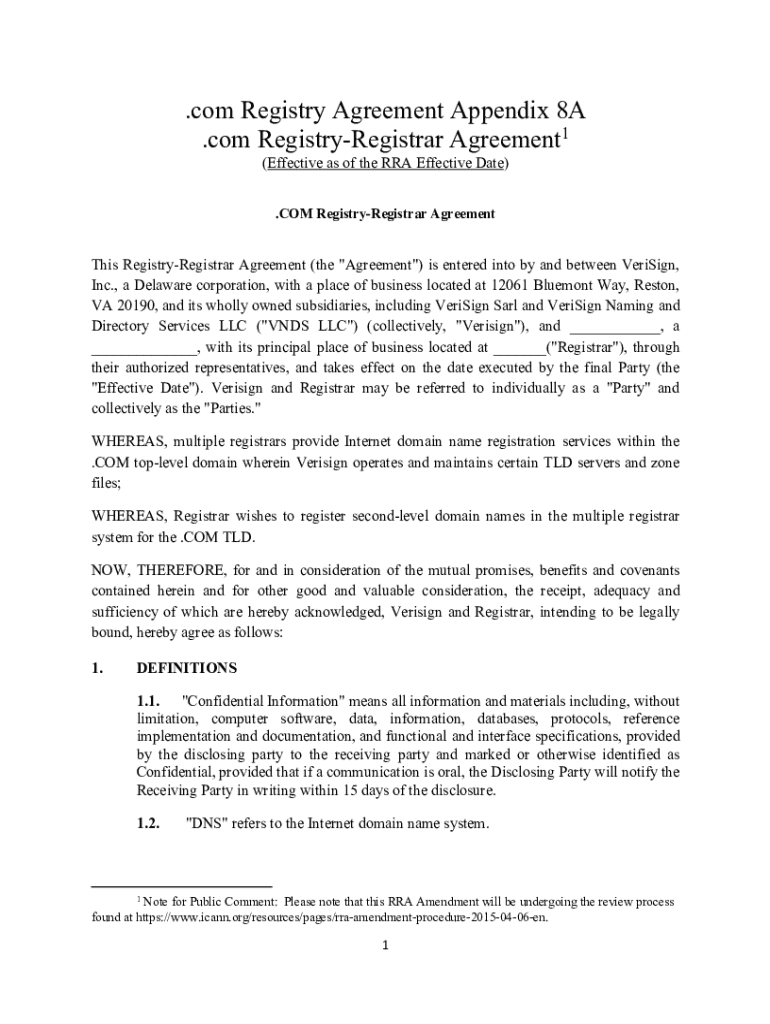 .com Registry Agreement Appendix 8A
.com Registry-Registrar Agreement$^1$
(Effective as of the RRA Effective Date)

.COM Registry-Registrar Agreement

This Registry-Registrar Agreement (the "Agreement") is entered into by and between VeriSign, Inc., a Delaware corporation, with a place of business located at 12061 Bluemont Way, Reston, VA 20190, and its wholly owned subsidiaries, including VeriSign Sarl and VeriSign Naming and Directory Services LLC ("VNDS LLC") (collectively, "Verisign"), and ____________, a ______________, with its principal place of business located at _______("Registrar"), through their authorized representatives, and takes effect on the date executed by the final Party (the "Effective Date"). Verisign and Registrar may be referred to individually as a "Party" and collectively as the "Parties."

WHEREAS, multiple registrars provide Internet domain name registration services within the .COM top-level domain wherein Verisign operates and maintains certain TLD servers and zone files;

WHEREAS, Registrar wishes to register second-level domain names in the multiple registrar system for the .COM TLD.

NOW, THEREFORE, for and in consideration of the mutual promises, benefits and covenants contained herein and for other good and valuable consideration, the receipt, adequacy and sufficiency of which are hereby acknowledged, Verisign and Registrar, intending to be legally bound, hereby agree as follows:

1. DEFINITIONS

1.1. "Confidential Information" means all information and materials including, without limitation, computer software, data, information, databases, protocols, reference implementation and documentation, and functional and interface specifications, provided by the disclosing party to the receiving party and marked or otherwise identified as Confidential, provided that if a communication is oral, the Disclosing Party will notify the Receiving Party in writing within 15 days of the disclosure.

1.2. "DNS" refers to the Internet domain name system.

$^1$ Note for Public Comment: Please note that this RRA Amendment will be undergoing the review process found at https://www.icann.org/resources/pages/rra-amendment-procedure-2015-04-06-en.

1